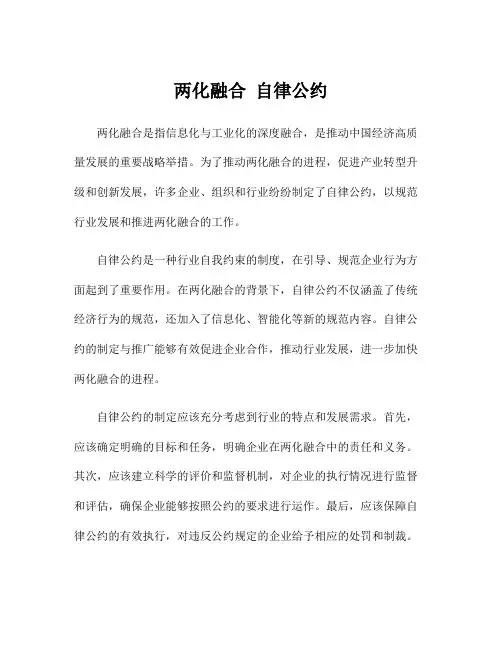 两化融合 自律公约

两化融合是指信息化与工业化的深度融合，是推动中国经济高质量发展的重要战略举措。为了推动两化融合的进程，促进产业转型升级和创新发展，许多企业、组织和行业纷纷制定了自律公约，以规范行业发展和推进两化融合的工作。

自律公约是一种行业自我约束的制度，在引导、规范企业行为方面起到了重要作用。在两化融合的背景下，自律公约不仅涵盖了传统经济行为的规范，还加入了信息化、智能化等新的规范内容。自律公约的制定与推广能够有效促进企业合作，推动行业发展，进一步加快两化融合的进程。

自律公约的制定应该充分考虑到行业的特点和发展需求。首先，应该确定明确的目标和任务，明确企业在两化融合中的责任和义务。其次，应该建立科学的评价和监督机制，对企业的执行情况进行监督和评估，确保企业能够按照公约的要求进行运作。最后，应该保障自律公约的有效执行，对违反公约规定的企业给予相应的处罚和制裁。